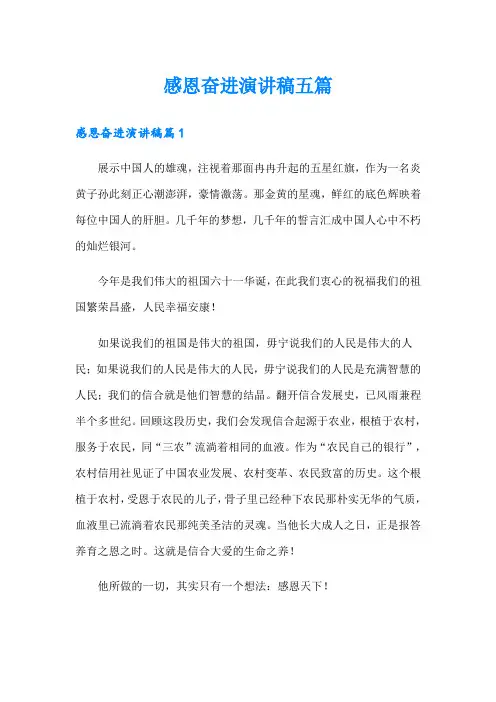 感恩奋进演讲稿五篇

感恩奋进演讲稿篇1

展示中国人的雄魂，注视着那面冉冉升起的五星红旗，作为一名炎黄子孙此刻正心潮澎湃，豪情激荡。那金黄的星魂，鲜红的底色辉映着每位中国人的肝胆。几千年的梦想，几千年的誓言汇成中国人心中不朽的灿烂银河。

今年是我们伟大的祖国六十一华诞，在此我们衷心的祝福我们的祖国繁荣昌盛，人民幸福安康！

如果说我们的祖国是伟大的祖国，毋宁说我们的人民是伟大的人民；如果说我们的人民是伟大的人民，毋宁说我们的人民是充满智慧的人民；我们的信合就是他们智慧的结晶。翻开信合发展史，已风雨兼程半个多世纪。回顾这段历史，我们会发现信合起源于农业，根植于农村，服务于农民，同“三农”流淌着相同的血液。作为“农民自己的银行”，农村信用社见证了中国农业发展、农村变革、农民致富的历史。这个根植于农村，受恩于农民的儿子，骨子里已经种下农民那朴实无华的气质，血液里已流淌着农民那纯美圣洁的灵魂。当他长大成人之日，正是报答养育之恩之时。这就是信合大爱的生命之养！

他所做的一切，其实只有一个想法：感恩天下！